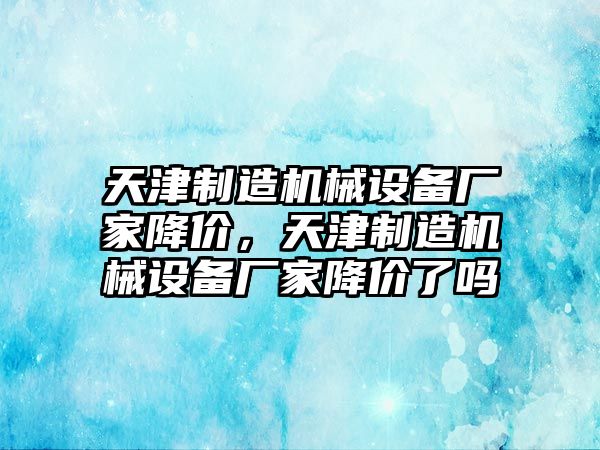 天津制造机械设备厂家降价，天津制造机械设备厂家降价了吗